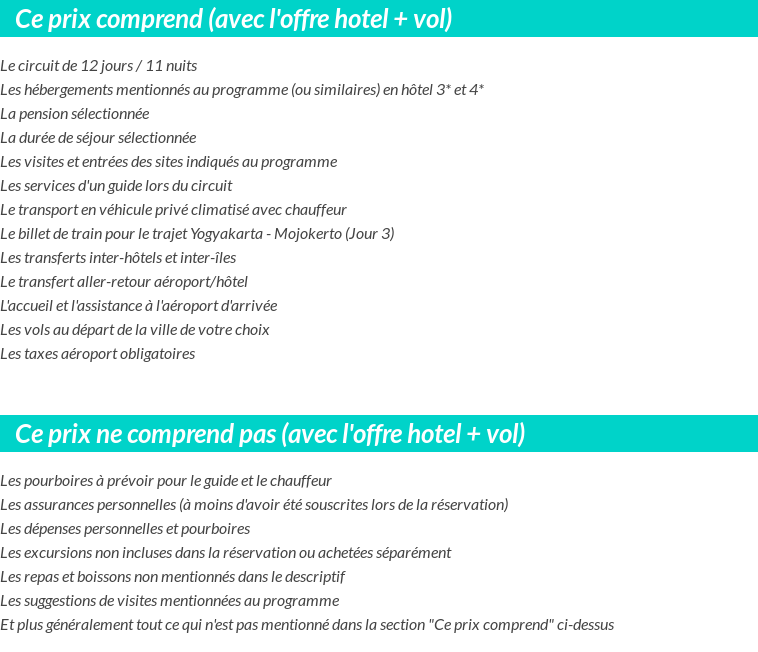 Ce prix comprend (avec l'offre hotel + vol)

Le circuit de 12 jours / 11 nuits
Les hébergements mentionnés au programme (ou similaires) en hôtel 3* et 4*
La pension sélectionnée
La durée de séjour sélectionnée
Les visites et entrées des sites indiqués au programme
Les services d'un guide lors du circuit
Le transport en véhicule privé climatisé avec chauffeur
Le billet de train pour le trajet Yogyakarta - Mojokerto (Jour 3)
Les transferts inter-hôtels et inter-îles
Le transfert aller-retour aéroport/hôtel
L'accueil et l'assistance à l'aéroport d'arrivée
Les vols au départ de la ville de votre choix
Les taxes aéroport obligatoires

Ce prix ne comprend pas (avec l'offre hotel + vol)

Les pourboires à prévoir pour le guide et le chauffeur
Les assurances personnelles (à moins d'avoir été souscrites lors de la réservation)
Les dépenses personnelles et pourboires
Les excursions non incluses dans la réservation ou achetées séparément
Les repas et boissons non mentionnés dans le descriptif
Les suggestions de visites mentionnées au programme
Et plus généralement tout ce qui n'est pas mentionné dans la section "Ce prix comprend" ci-dessus